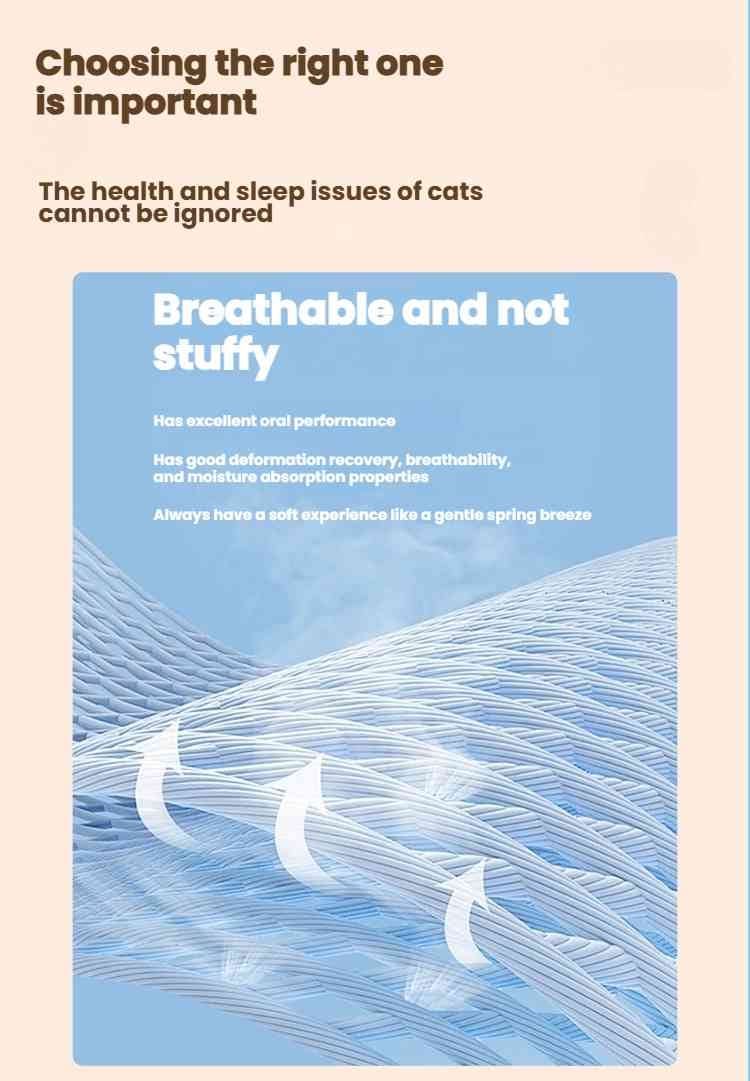 Choosing the right one is important

The health and sleep issues of cats cannot be ignored

Breathable and not stuffy

Has excellent oral performance

Has good deformation recovery, breathability, and moisture absorption properties

Always have a soft experience like a gentle spring breeze